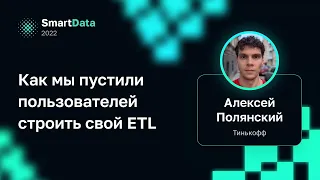 SmartData
2022

Как мы пустили пользователей строить свой ETL

Алексей Полянский
Тинькофф